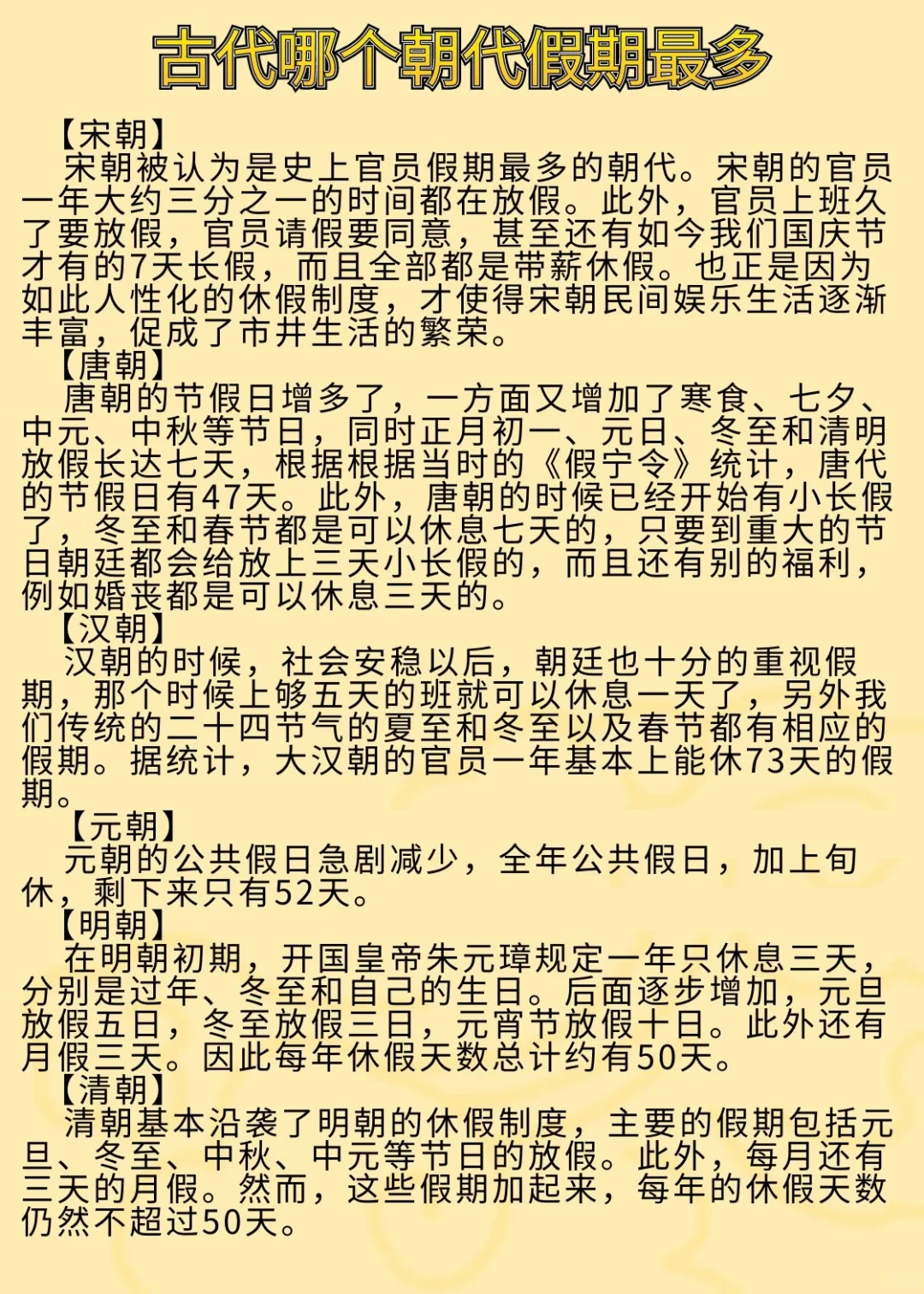 古代哪个朝代假期最多

【宋朝】
宋朝被认为是史上官员假期最多的朝代。宋朝的官员一年大约三分之一的时间都在放假。此外，官员上班久了要放假，官员请假要同意，甚至还有如今我们国庆节才有的7天长假，而且全部都是带薪休假。也正是因为如此人性化的休假制度，才使得宋朝民间娱乐生活逐渐丰富，促成了市井生活的繁荣。
【唐朝】
唐朝的节假日增多了，一方面又增加了寒食、七夕、中元、中秋等节日，同时正月初一、元日、冬至和清明放假长达七天，根据根据当时的《假宁令》统计，唐代的节假日有47天。此外，唐朝的时候已经开始有小长假了，冬至和春节都是可以休息七天的，只要到重大的节日朝廷都会给放上三天小长假的，而且还有别的福利，例如婚丧都是可以休息三天的。
【汉朝】
汉朝的时候，社会安稳以后，朝廷也十分的重视假期，那个时候上够五天的班就可以休息一天了，另外我们传统的二十四节气的夏至和冬至以及春节都有相应的假期。据统计，大汉朝的官员一年基本上能休73天的假期。
【元朝】
元朝的公共假日急剧减少，全年公共假日，加上旬休，剩下来只有52天。
【明朝】
在明朝初期，开国皇帝朱元璋规定一年只休息三天，分别是过年、冬至和自己的生日。后面逐步增加，元旦放假五日，冬至放假三日，元宵节放假十日。此外还有月假三天。因此每年休假天数总计约有50天。
【清朝】
清朝基本沿袭了明朝的休假制度，主要的假期包括元旦、冬至、中秋、中元等节日的放假。此外，每月还有三天的月假。然而，这些假期加起来，每年的休假天数仍然不超过50天。